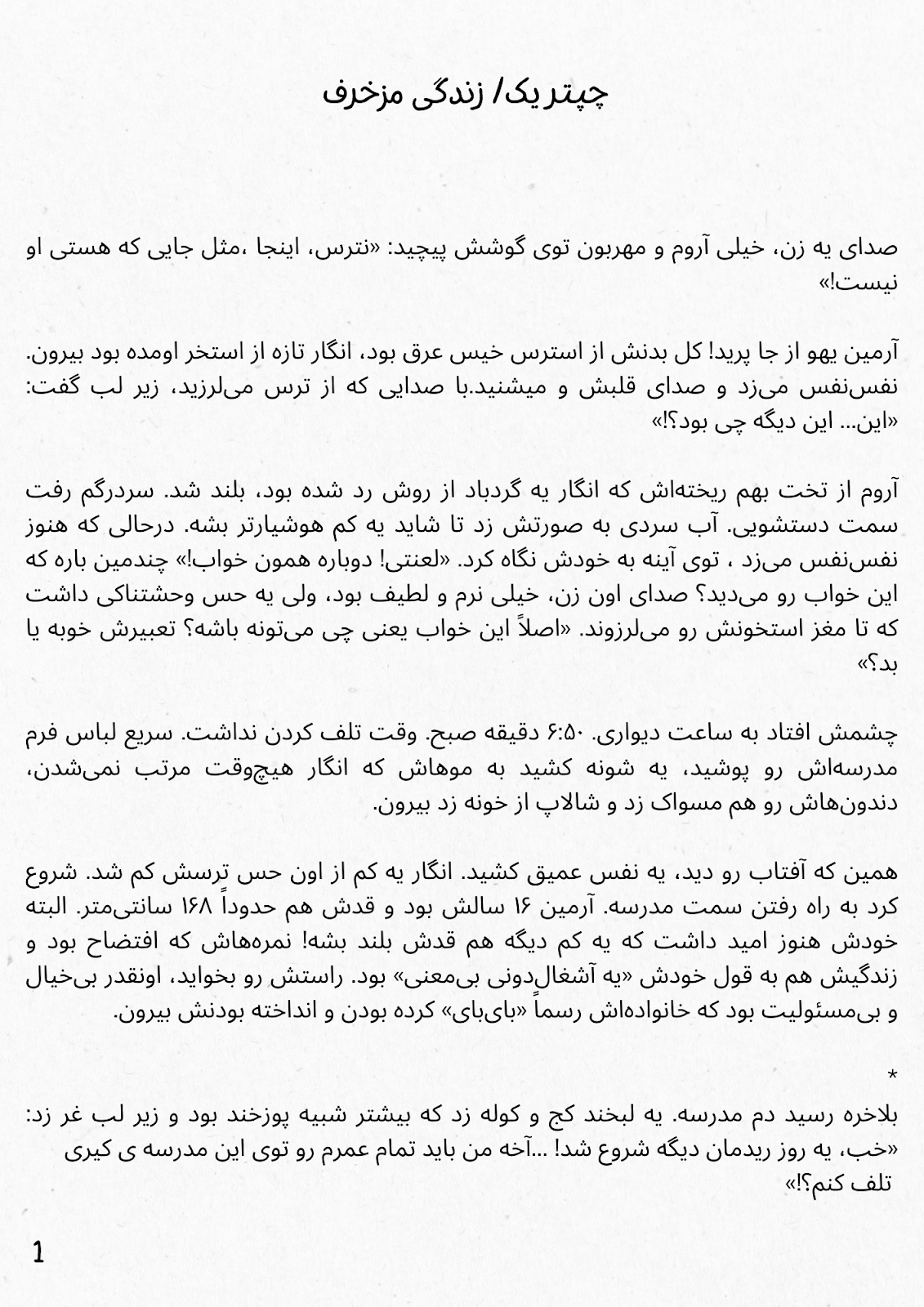 چپتر یک/ زندگی مزخرف

صدای یه زن، خیلی آروم و مهربون توی گوشش پیچید: «نترس، اینجا ،مثل جایی که هستی او نیست!»

آرمین یهو از جا پرید! کل بدنش از استرس خیس عرق بود، انگار تازه از استخر اومده بود بیرون. نفس‌نفس می‌زد و صدای قلبش و میشنید.با صدایی که از ترس می‌لرزید، زیر لب گفت: «این... این دیگه چی بود؟!»

آروم از تخت بهم ریخته‌اش که انگار یه گردباد از روش رد شده بود، بلند شد. سردرگم رفت سمت دستشویی. آب سردی به صورتش زد تا شاید یه کم هوشیارتر بشه. درحالی که هنوز نفس‌نفس می‌زد ، توی آینه به خودش نگاه کرد. «لعنتی! دوباره همون خواب!» چندمین باره که این خواب رو می‌دید؟ صدای اون زن، خیلی نرم و لطیف بود، ولی یه حس وحشتناکی داشت که تا مغز استخونش رو می‌لرزوند. «اصلاً این خواب یعنی چی می‌تونه باشه؟ تعبیرش خوبه یا بد؟»

چشمش افتاد به ساعت دیواری. ۶:۵۰ دقیقه صبح. وقت تلف کردن نداشت. سریع لباس فرم مدرسه‌اش رو پوشید، یه شونه کشید به موهاش که انگار هیچ‌وقت مرتب نمی‌شدن، دندون‌هاش رو هم مسواک زد و شالاپ از خونه زد بیرون.

همین که آفتاب رو دید، یه نفس عمیق کشید. انگار یه کم از اون حس ترسش کم شد. شروع کرد به راه رفتن سمت مدرسه. آرمین ۱۶ سالش بود و قدش هم حدوداً ۱۶۸ سانتی‌متر. البته خودش هنوز امید داشت که یه کم دیگه هم قدش بلند بشه! نمره‌هاش که افتضاح بود و زندگیش هم به قول خودش «یه آشغال‌دونی بی‌معنی» بود. راستش رو بخواید، اونقدر بی‌خیال و بی‌مسئولیت بود که خانواده‌اش رسماً «بای‌بای» کرده بودن و انداخته بودنش بیرون.

*
بلاخره رسید دم مدرسه. یه لبخند کج و کوله زد که بیشتر شبیه پوزخند بود و زیر لب غر زد: «خب، یه روز ریدمان دیگه شروع شد! ...آخه من باید تمام عمرم رو توی این مدرسه ی کیری تلف کنم؟!»

1